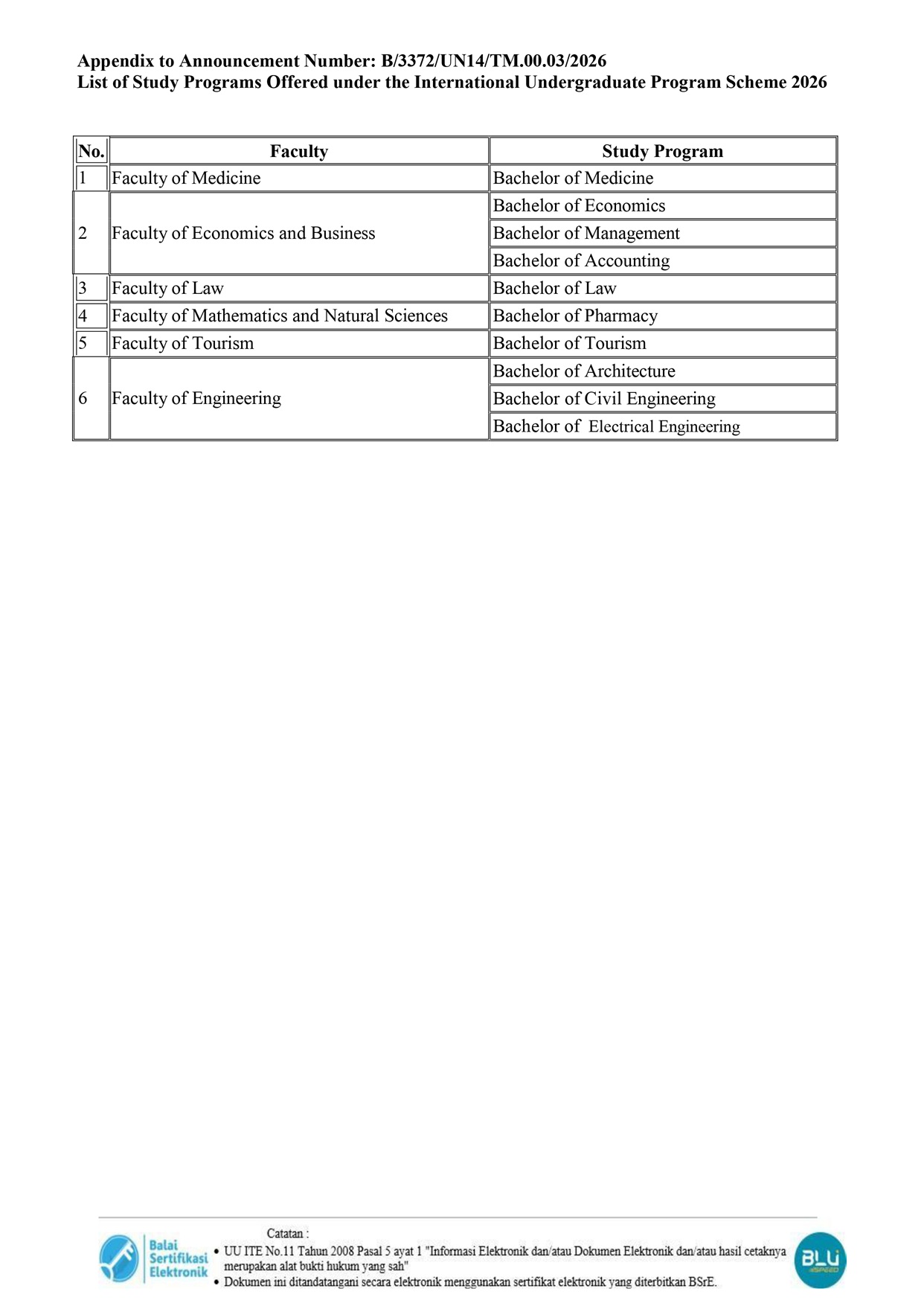 Appendix to Announcement Number: B/3372/UN14/TM.00.03/2026
List of Study Programs Offered under the International Undergraduate Program Scheme 2026

| No. | Faculty | Study Program |
|---|---|---|
| 1 | Faculty of Medicine | Bachelor of Medicine |
| 2 | Faculty of Economics and Business | Bachelor of Economics |
| | | Bachelor of Management |
| | | Bachelor of Accounting |
| 3 | Faculty of Law | Bachelor of Law |
| 4 | Faculty of Mathematics and Natural Sciences | Bachelor of Pharmacy |
| 5 | Faculty of Tourism | Bachelor of Tourism |
| 6 | Faculty of Engineering | Bachelor of Architecture |
| | | Bachelor of Civil Engineering |
| | | Bachelor of Electrical Engineering |

Balai Sertifikasi Elektronik

Catatan :
• UU ITE No.11 Tahun 2008 Pasal 5 ayat 1 "Informasi Elektronik dan/atau Dokumen Elektronik dan/atau hasil cetaknya merupakan alat bukti hukum yang sah"
• Dokumen ini ditandatangani secara elektronik menggunakan sertifikat elektronik yang diterbitkan BSrE.

BLU